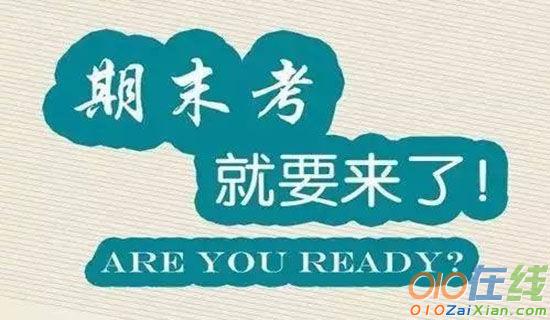 期末考
就要来了！
ARE YOU READY?
010在线
010ZaiXian.com